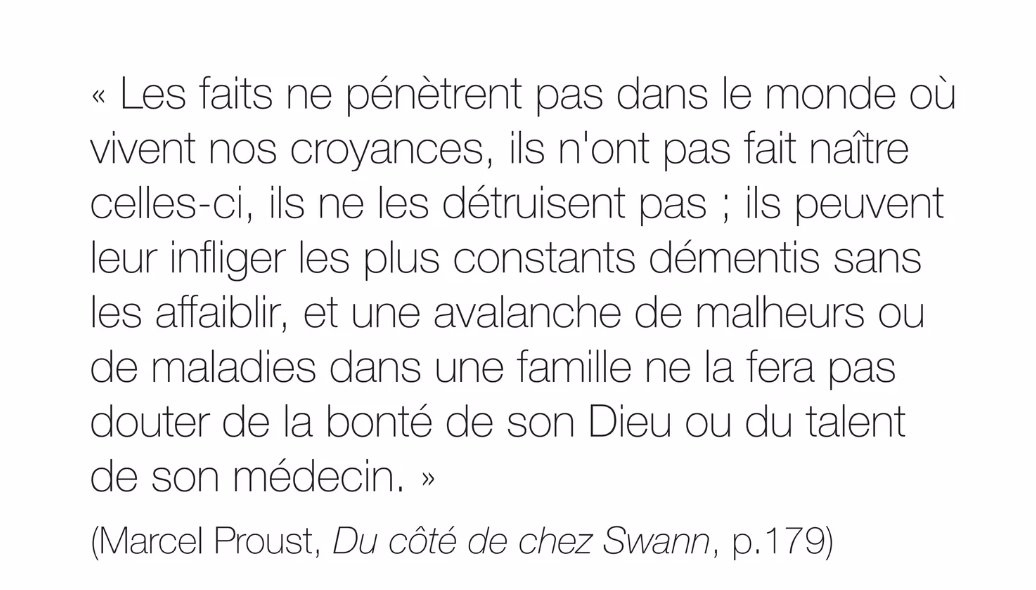 « Les faits ne pénètrent pas dans le monde où vivent nos croyances, ils n'ont pas fait naître celles-ci, ils ne les détruisent pas ; ils peuvent leur infliger les plus constants démentis sans les affaiblir, et une avalanche de malheurs ou de maladies dans une famille ne la fera pas douter de la bonté de son Dieu ou du talent de son médecin. »

(Marcel Proust, Du côté de chez Swann, p.179)